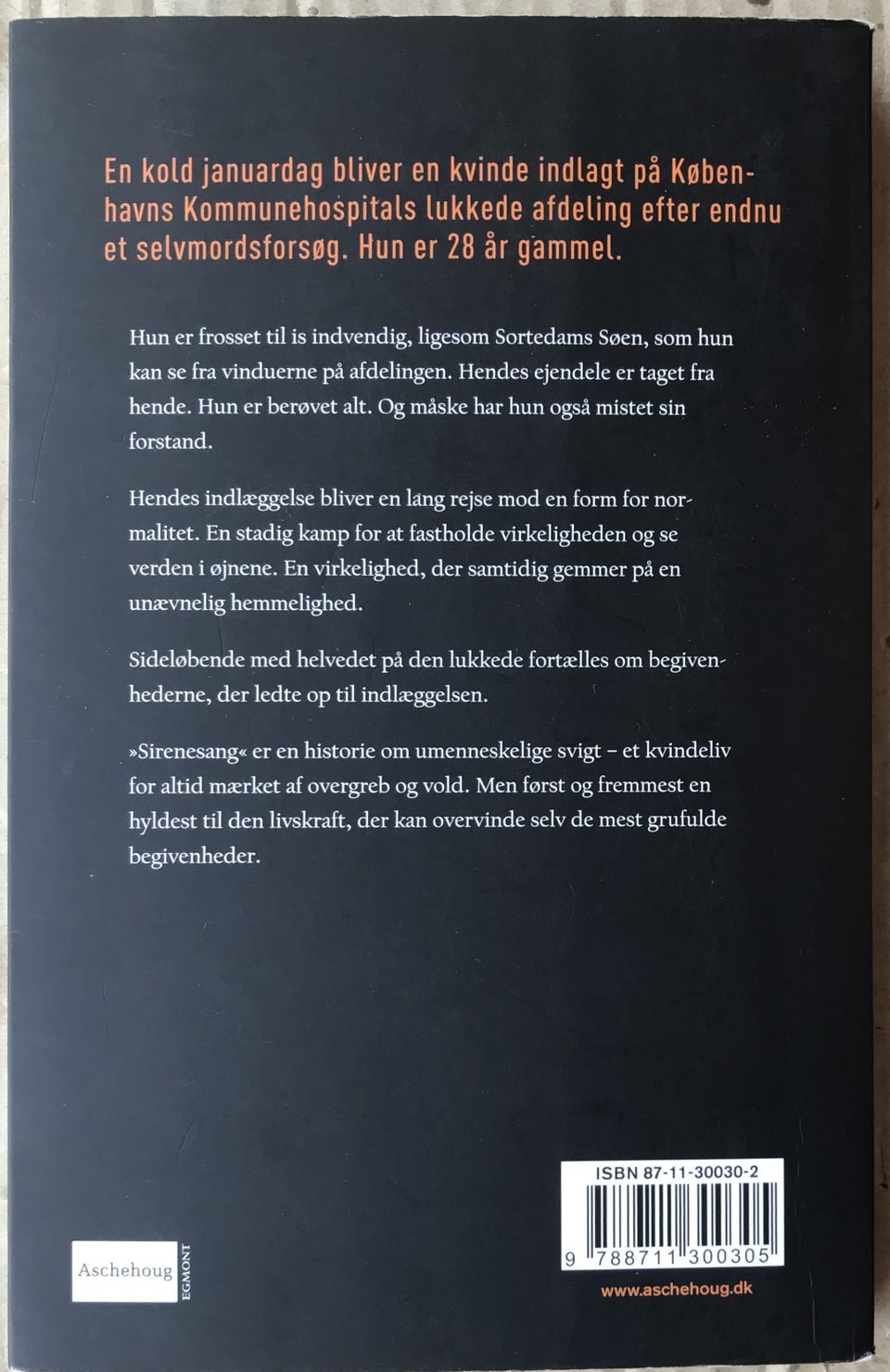 En kold januardag bliver en kvinde indlagt på Københavns Kommunehospitals lukkede afdeling efter endnu et selvmordsforsøg. Hun er 28 år gammel.

Hun er frosset til is indvendig, ligesom Sortedams Søen, som hun kan se fra vinduerne på afdelingen. Hendes ejendele er taget fra hende. Hun er berøvet alt. Og måske har hun også mistet sin forstand.

Hendes indlæggelse bliver en lang rejse mod en form for normalitet. En stadig kamp for at fastholde virkeligheden og se verden i øjnene. En virkelighed, der samtidig gemmer på en unævnelig hemmelighed.

Sideløbende med helvedet på den lukkede fortælles om begivenhederne, der ledte op til indlæggelsen.

»Sirenesang« er en historie om umenneskelige svigt – et kvindeliv for altid mærket af overgreb og vold. Men først og fremmest en hyldest til den livskraft, der kan overvinde selv de mest grufulde begivenheder.

Aschehoug EGMONT

ISBN 87-11-30030-2

9 788711 300305

www.aschehoug.dk